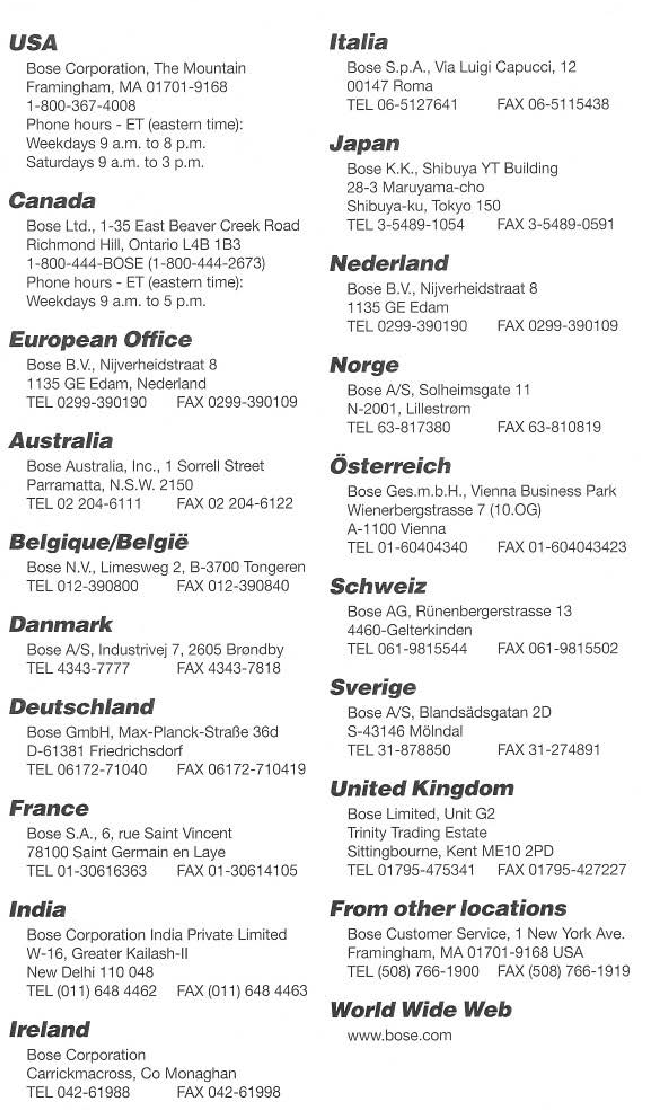 USA
Bose Corporation, The Mountain
Framingham, MA 01701-9168
1-800-367-4008
Phone hours - ET (eastern time):
Weekdays 9 a.m. to 8 p.m.
Saturdays 9 a.m. to 3 p.m.

Canada
Bose Ltd., 1-35 East Beaver Creek Road
Richmond Hill, Ontario L4B 1B3
1-800-444-BOSE (1-800-444-2673)
Phone hours - ET (eastern time):
Weekdays 9 a.m. to 5 p.m.

European Office
Bose B.V., Nijverheidstraat 8
1135 GE Edam, Nederland
TEL 0299-390190 FAX 0299-390109

Australia
Bose Australia, Inc., 1 Sorrell Street
Parramatta, N.S.W. 2150
TEL 02 204-6111 FAX 02 204-6122

Belgique/België
Bose N.V., Limesweg 2, B-3700 Tongeren
TEL 012-390800 FAX 012-390840

Danmark
Bose A/S, Industrivej 7, 2605 Brøndby
TEL 4343-7777 FAX 4343-7818

Deutschland
Bose GmbH, Max-Planck-Straße 36d
D-61381 Friedrichsdorf
TEL 06172-71040 FAX 06172-710419

France
Bose S.A., 6, rue Saint Vincent
78100 Saint Germain en Laye
TEL 01-30616363 FAX 01-30614105

India
Bose Corporation India Private Limited
W-16, Greater Kailash-II
New Delhi 110 048
TEL (011) 648 4462 FAX (011) 648 4463

Ireland
Bose Corporation
Carrickmacross, Co Monaghan
TEL 042-61988 FAX 042-61998

Italia
Bose S.p.A., Via Luigi Capucci, 12
00147 Roma
TEL 06-5127641 FAX 06-5115438

Japan
Bose K.K., Shibuya YT Building
28-3 Maruyama-cho
Shibuya-ku, Tokyo 150
TEL 3-5489-1054 FAX 3-5489-0591

Nederland
Bose B.V., Nijverheidstraat 8
1135 GE Edam
TEL 0299-390190 FAX 0299-390109

Norge
Bose A/S, Solheimsgate 11
N-2001, Lillestrøm
TEL 63-817380 FAX 63-810819

Österreich
Bose Ges.m.b.H., Vienna Business Park
Wienerbergstrasse 7 (10.OG)
A-1100 Vienna
TEL 01-60404340 FAX 01-604043423

Schweiz
Bose AG, Rünenbergerstrasse 13
4460-Gelterkinden
TEL 061-9815544 FAX 061-9815502

Sverige
Bose A/S, Blandsädsgatan 2D
S-43146 Mölndal
TEL 31-878850 FAX 31-274891

United Kingdom
Bose Limited, Unit G2
Trinity Trading Estate
Sittingbourne, Kent ME10 2PD
TEL 01795-475341 FAX 01795-427227

From other locations
Bose Customer Service, 1 New York Ave.
Framingham, MA 01701-9168 USA
TEL (508) 766-1900 FAX (508) 766-1919

World Wide Web
www.bose.com